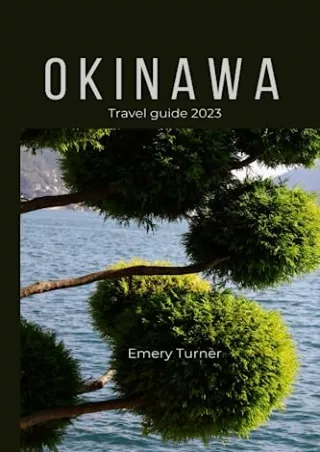 OKINAWA

Travel guide 2023

Emery Turner